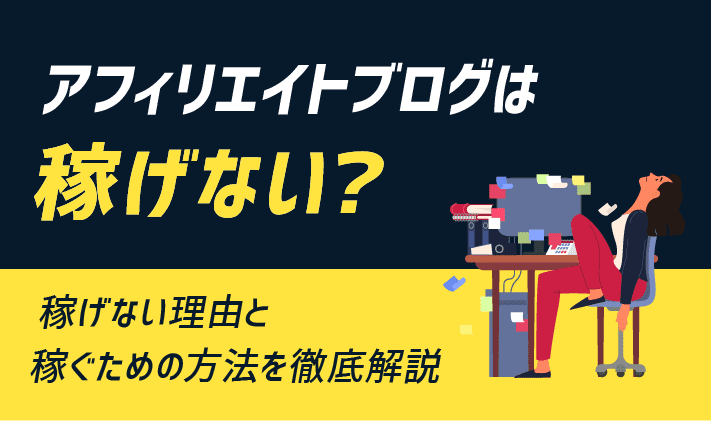 アフィリエイトブログは
稼げない？

稼げない理由と
稼ぐための方法を徹底解説